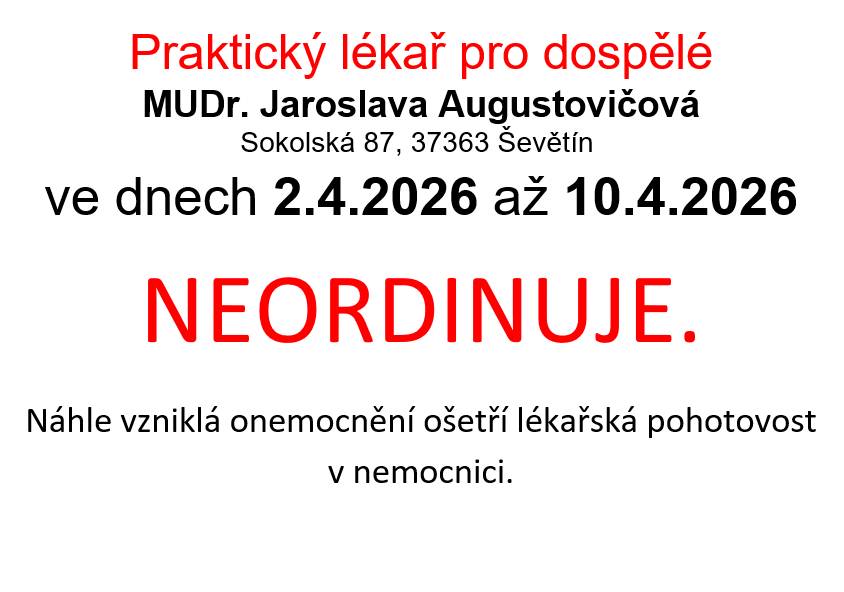 Praktický lékař pro dospělé
MUDr. Jaroslava Augustovičová
Sokolská 87, 37363 Ševětín

ve dnech 2.4.2026 až 10.4.2026

NEORDINUJE.

Náhle vzniklá onemocnění ošetří lékařská pohotovost v nemocnici.